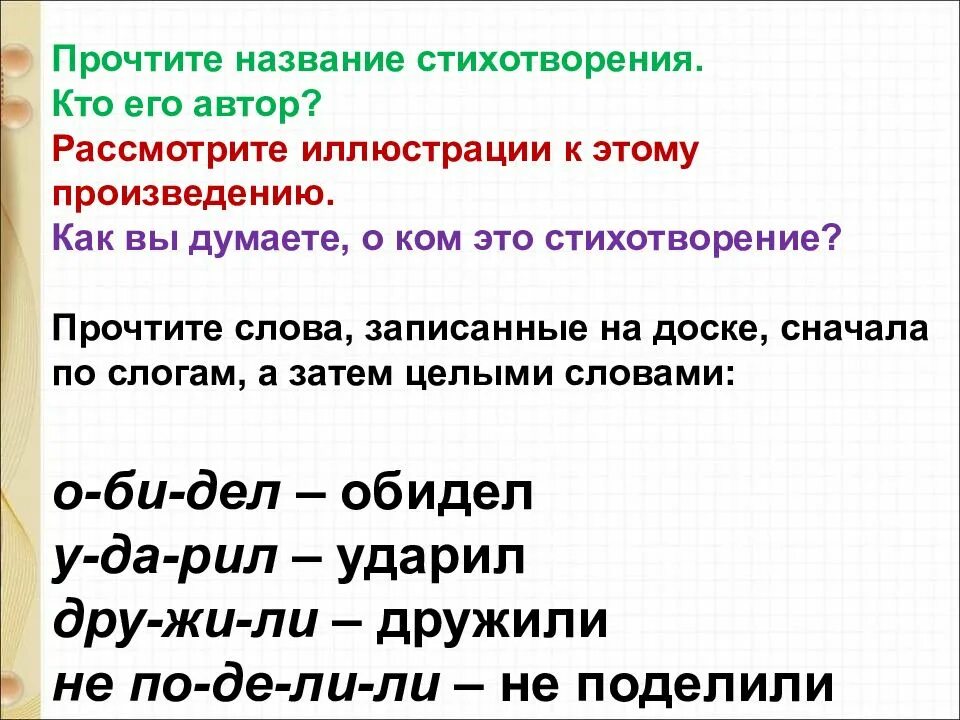 Прочтите название стихотворения.
Кто его автор?
Рассмотрите иллюстрации к этому произведению.
Как вы думаете, о ком это стихотворение?

Прочтите слова, записанные на доске, сначала по слогам, а затем целыми словами:

о-би-дел – обидел
у-да-рил – ударил
дру-жи-ли – дружили
не по-де-ли-ли – не поделили